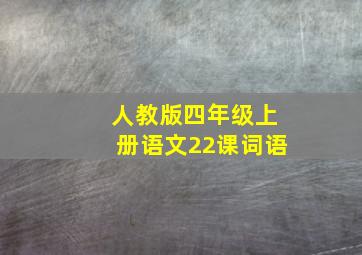 人教版四年级上册语文22课词语